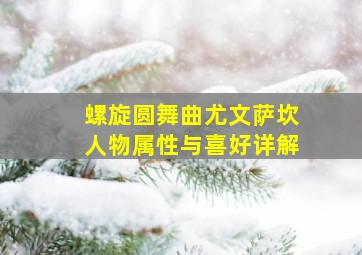 螺旋圆舞曲尤文萨坎
人物属性与喜好详解